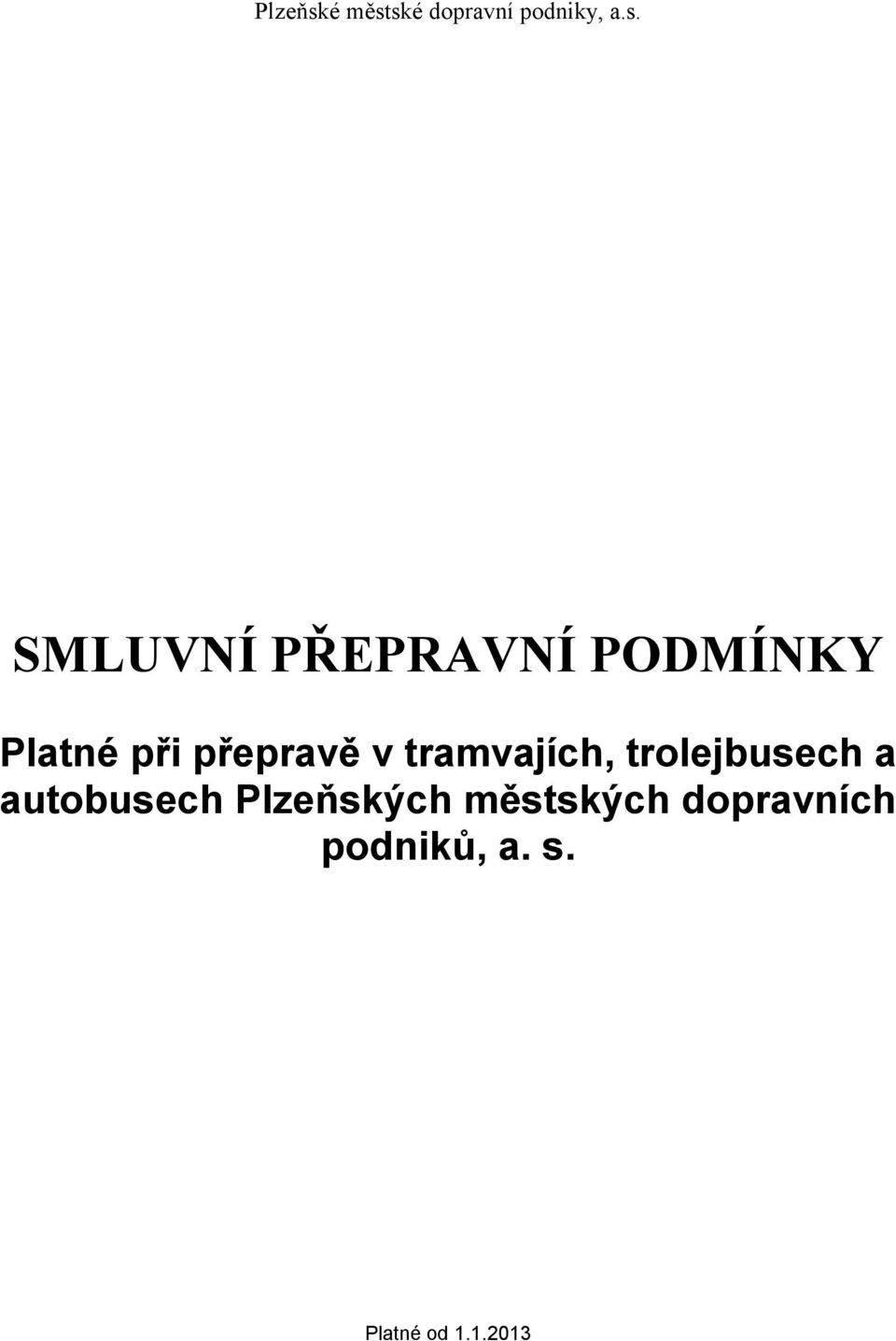 Plzeňské městské dopravní podniky, a.s.

SMLUVNÍ PŘEPRAVNÍ PODMÍNKY

Platné při přepravě v tramvajích, trolejbusech a autobusech Plzeňských městských dopravních podniků, a. s.

Platné od 1.1.2013